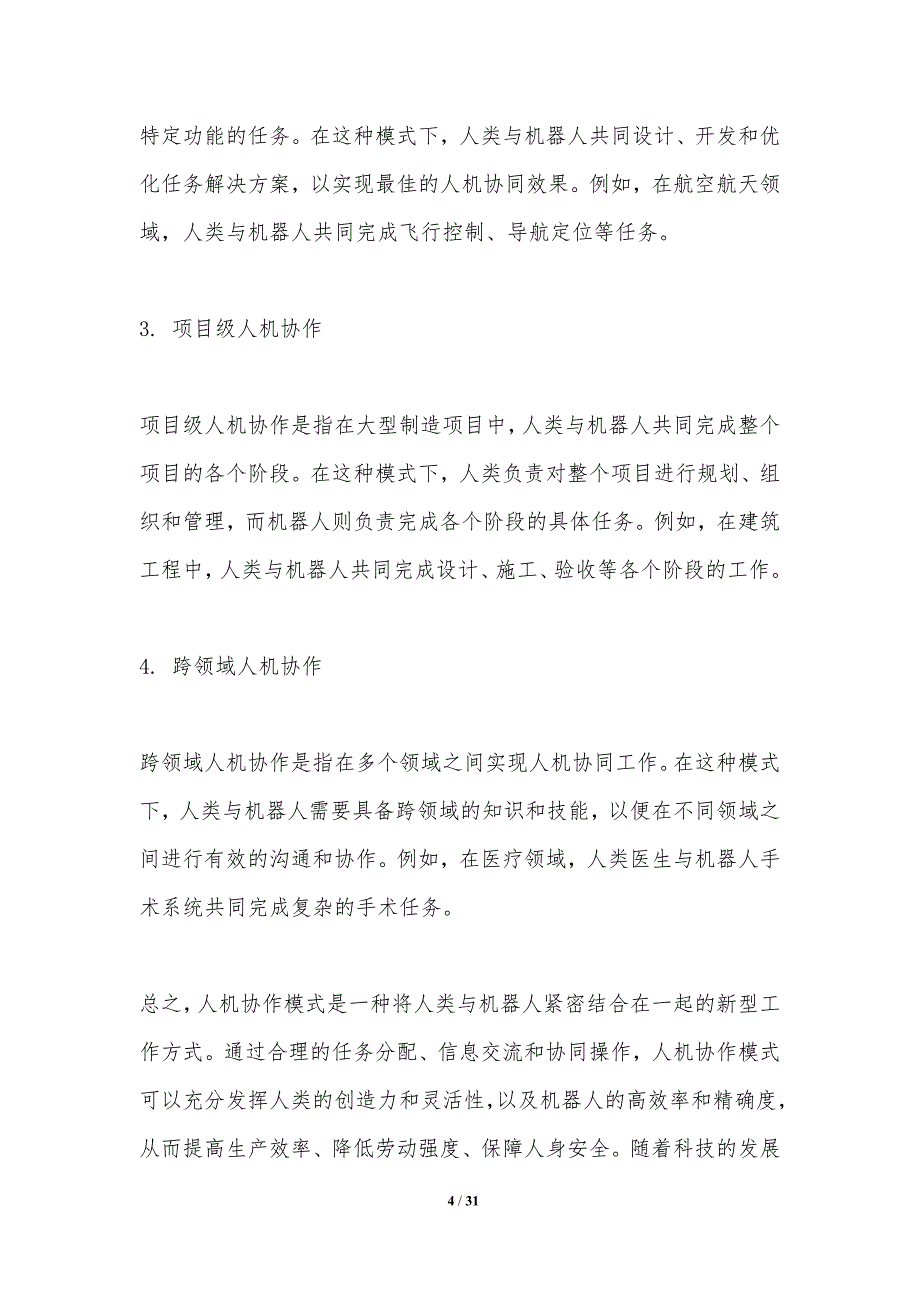 特定功能的任务。在这种模式下，人类与机器人共同设计、开发和优化任务解决方案，以实现最佳的人机协同效果。例如，在航空航天领域，人类与机器人共同完成飞行控制、导航定位等任务。

3. 项目级人机协作

项目级人机协作是指在大型制造项目中，人类与机器人共同完成整个项目的各个阶段。在这种模式下，人类负责对整个项目进行规划、组织和管理，而机器人则负责完成各个阶段的具体任务。例如，在建筑工程中，人类与机器人共同完成设计、施工、验收等各个阶段的工作。

4. 跨领域人机协作

跨领域人机协作是指在多个领域之间实现人机协同工作。在这种模式下，人类与机器人需要具备跨领域的知识和技能，以便在不同领域之间进行有效的沟通和协作。例如，在医疗领域，人类医生与机器人手术系统共同完成复杂的手术任务。

总之，人机协作模式是一种将人类与机器人紧密结合在一起的新型工作方式。通过合理的任务分配、信息交流和协同操作，人机协作模式可以充分发挥人类的创造力和灵活性，以及机器人的高效率和精确度，从而提高生产效率、降低劳动强度、保障人身安全。随着科技的发展

4 / 31